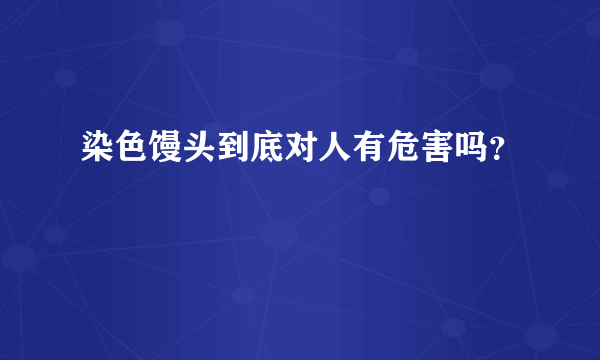 染色馒头到底对人有危害吗?